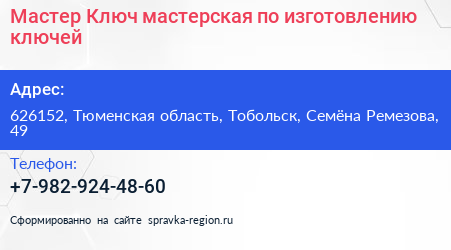 Мастер Ключ мастерская по изготовлению ключей

Адрес:

626152, Тюменская область, Тобольск, Семёна Ремезова, 49

Телефон:

+7-982-924-48-60

Сформированно на сайте spravka-region.ru